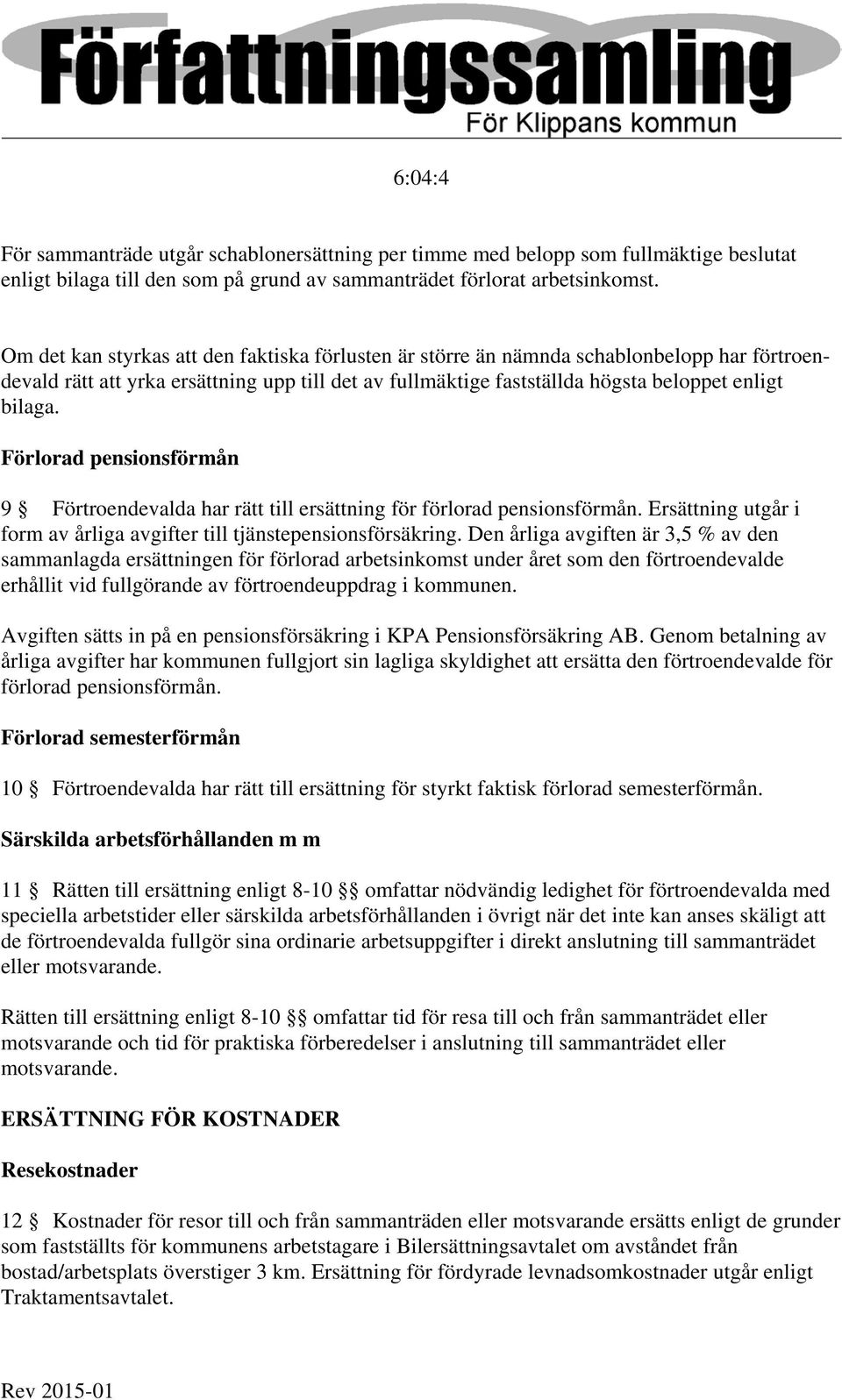 Författningssamling
För Klippans kommun

6:04:4

För sammanträde utgår schablonersättning per timme med belopp som fullmäktige beslutat enligt bilaga till den som på grund av sammanträdet förlorat arbetsinkomst.

Om det kan styrkas att den faktiska förlusten är större än nämnda schablonbelopp har förtroendevald rätt att yrka ersättning upp till det av fullmäktige fastställda högsta beloppet enligt bilaga.

Förlorad pensionsförmån

9 § Förtroendevalda har rätt till ersättning för förlorad pensionsförmån. Ersättning utgår i form av årliga avgifter till tjänstepensionsförsäkring. Den årliga avgiften är 3,5 % av den sammanlagda ersättningen för förlorad arbetsinkomst under året som den förtroendevalde erhållit vid fullgörande av förtroendeuppdrag i kommunen.

Avgiften sätts in på en pensionsförsäkring i KPA Pensionsförsäkring AB. Genom betalning av årliga avgifter har kommunen fullgjort sin lagliga skyldighet att ersätta den förtroendevalde för förlorad pensionsförmån.

Förlorad semesterförmån

10 § Förtroendevalda har rätt till ersättning för styrkt faktisk förlorad semesterförmån.

Särskilda arbetsförhållanden m m

11 § Rätten till ersättning enligt 8-10 §§ omfattar nödvändig ledighet för förtroendevalda med speciella arbetstider eller särskilda arbetsförhållanden i övrigt när det inte kan anses skäligt att de förtroendevalda fullgör sina ordinarie arbetsuppgifter i direkt anslutning till sammanträdet eller motsvarande.

Rätten till ersättning enligt 8-10 §§ omfattar tid för resa till och från sammanträdet eller motsvarande och tid för praktiska förberedelser i anslutning till sammanträdet eller motsvarande.

ERSÄTTNING FÖR KOSTNADER

Resekostnader

12 § Kostnader för resor till och från sammanträden eller motsvarande ersätts enligt de grunder som fastställts för kommunens arbetstagare i Bilersättningsavtalet om avståndet från bostad/arbetsplats överstiger 3 km. Ersättning för fördyrade levnadsomkostnader utgår enligt Traktamentsavtalet.

Rev 2015-01